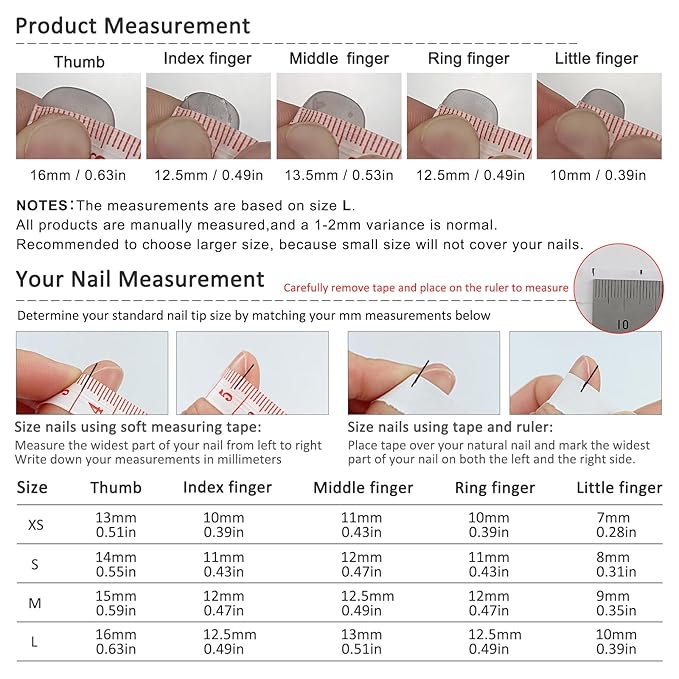 Product Measurement

| Thumb | Index finger | Middle finger | Ring finger | Little finger |
|---|---|---|---|---|
| 16mm / 0.63in | 12.5mm / 0.49in | 13.5mm / 0.53in | 12.5mm / 0.49in | 10mm / 0.39in |

NOTES: The measurements are based on size L.
All products are manually measured,and a 1-2mm variance is normal.
Recommended to choose larger size, because small size will not cover your nails.

Your Nail Measurement

Carefully remove tape and place on the ruler to measure

10

Determine your standard nail tip size by matching your mm measurements below

4

5

Size nails using soft measuring tape:
Measure the widest part of your nail from left to right
Write down your measurements in millimeters

Size nails using tape and ruler:
Place tape over your natural nail and mark the widest part of your nail on both the left and the right side.

| Size | Thumb | Index finger | Middle finger | Ring finger | Little finger |
|---|---|---|---|---|---|
| XS | 13mm 0.51in | 10mm 0.39in | 11mm 0.43in | 10mm 0.39in | 7mm 0.28in |
| S | 14mm 0.55in | 11mm 0.43in | 12mm 0.47in | 11mm 0.43in | 8mm 0.31in |
| M | 15mm 0.59in | 12mm 0.47in | 12.5mm 0.49in | 12mm 0.47in | 9mm 0.35in |
| L | 16mm 0.63in | 12.5mm 0.49in | 13mm 0.51in | 12.5mm 0.49in | 10mm 0.39in |